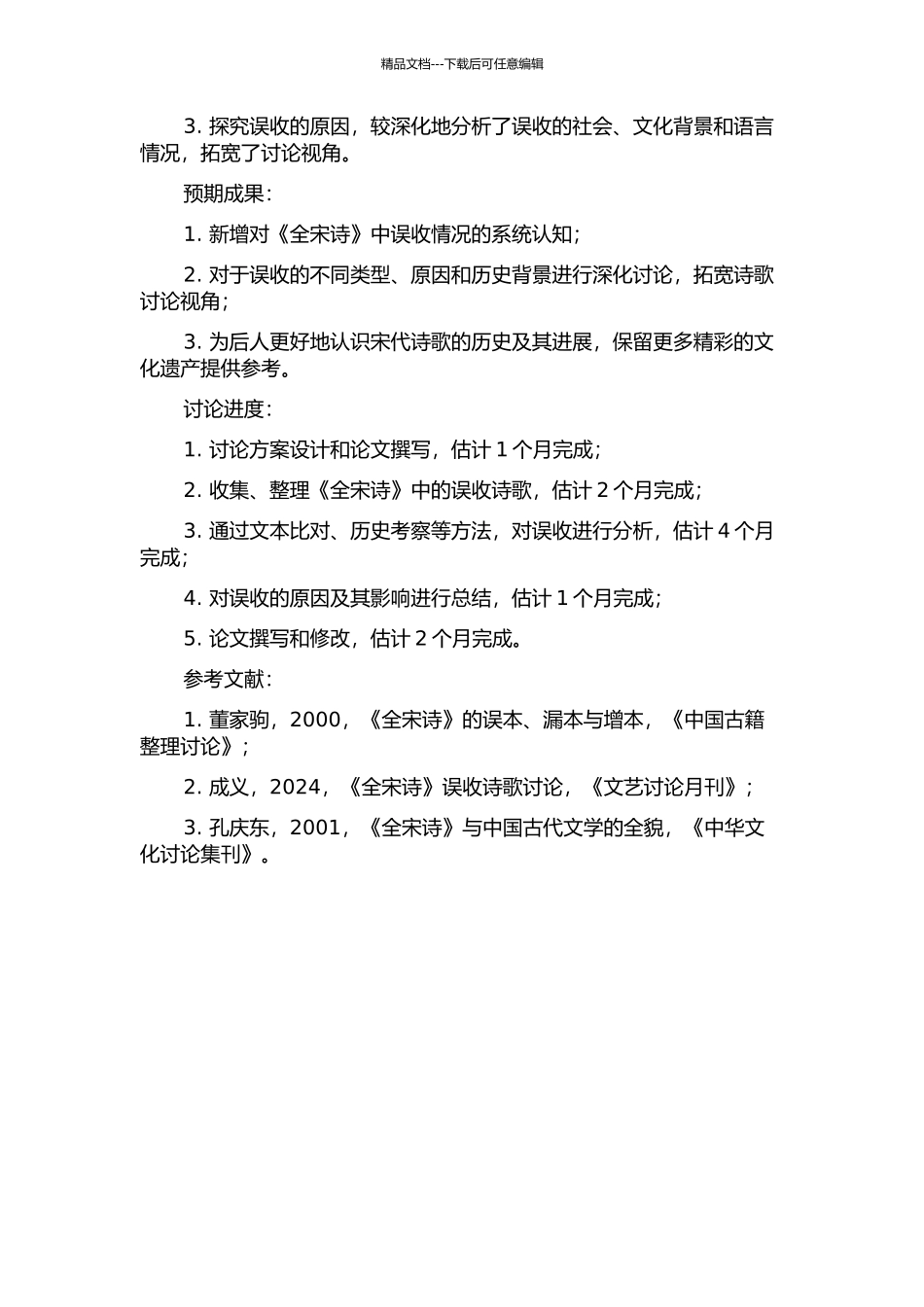 精品文档---下载后可任意编辑

3. 探究误收的原因，较深化地分析了误收的社会、文化背景和语言情况，拓宽了讨论视角。

预期成果：

1. 新增对《全宋诗》中误收情况的系统认知；

2. 对于误收的不同类型、原因和历史背景进行深化讨论，拓宽诗歌讨论视角；

3. 为后人更好地认识宋代诗歌的历史及其进展，保留更多精彩的文化遗产提供参考。

讨论进度：

1. 讨论方案设计和论文撰写，估计 1 个月完成；

2. 收集、整理《全宋诗》中的误收诗歌，估计 2 个月完成；

3. 通过文本比对、历史考察等方法，对误收进行分析，估计 4 个月完成；

4. 对误收的原因及其影响进行总结，估计 1 个月完成；

5. 论文撰写和修改，估计 2 个月完成。

参考文献：

1. 董家驹，2000，《全宋诗》的误本、漏本与增本，《中国古籍整理讨论》；

2. 成义，2024，《全宋诗》误收诗歌讨论，《文艺讨论月刊》；

3. 孔庆东，2001，《全宋诗》与中国古代文学的全貌，《中华文化讨论集刊》。